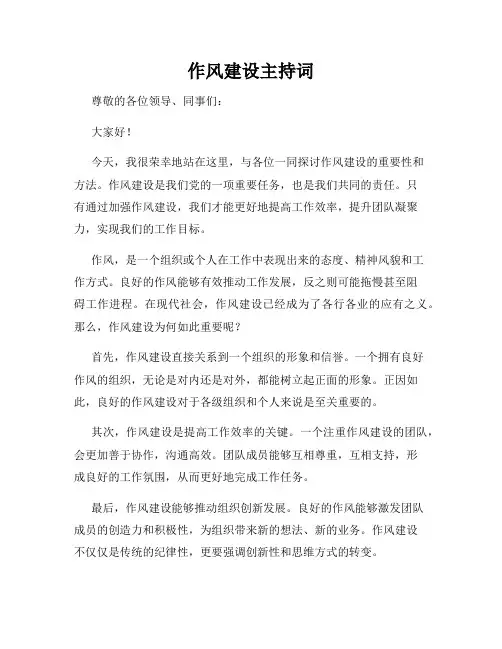 作风建设主持词

尊敬的各位领导、同事们：

大家好！

今天，我很荣幸地站在这里，与各位一同探讨作风建设的重要性和方法。作风建设是我们党的一项重要任务，也是我们共同的责任。只有通过加强作风建设，我们才能更好地提高工作效率，提升团队凝聚力，实现我们的工作目标。

作风，是一个组织或个人在工作中表现出来的态度、精神风貌和工作方式。良好的作风能够有效推动工作发展，反之则可能拖慢甚至阻碍工作进程。在现代社会，作风建设已经成为了各行各业的应有之义。那么，作风建设为何如此重要呢？

首先，作风建设直接关系到一个组织的形象和信誉。一个拥有良好作风的组织，无论是对内还是对外，都能树立起正面的形象。正因如此，良好的作风建设对于各级组织和个人来说是至关重要的。

其次，作风建设是提高工作效率的关键。一个注重作风建设的团队，会更加善于协作，沟通高效。团队成员能够互相尊重，互相支持，形成良好的工作氛围，从而更好地完成工作任务。

最后，作风建设能够推动组织创新发展。良好的作风能够激发团队成员的创造力和积极性，为组织带来新的想法、新的业务。作风建设不仅仅是传统的纪律性，更要强调创新性和思维方式的转变。